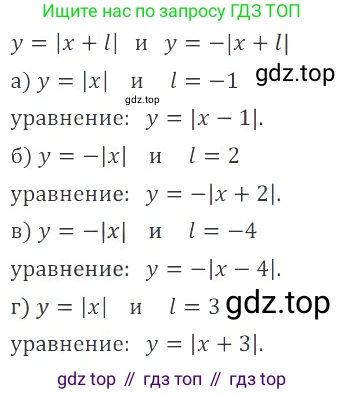 Ищите нас по запросу ГДЗ ТОП

$y = |x + l|$ и $y = -|x + l|$

а) $y = |x|$ и $l = -1$ gdz.top

gdz.top

уравнение: $y = |x - 1|$.

б) $y = -|x|$ и $l = 2$

уравнение: $y = -|x + 2|$.

в) $y = -|x|$ и $l = -4$

уравнение: $y = -|x - 4|$.

г) $y = |x|$ и $l = 3$ gdz.top

уравнение: $y = |x + 3|$.

gdz top // гдз топ // гдз top